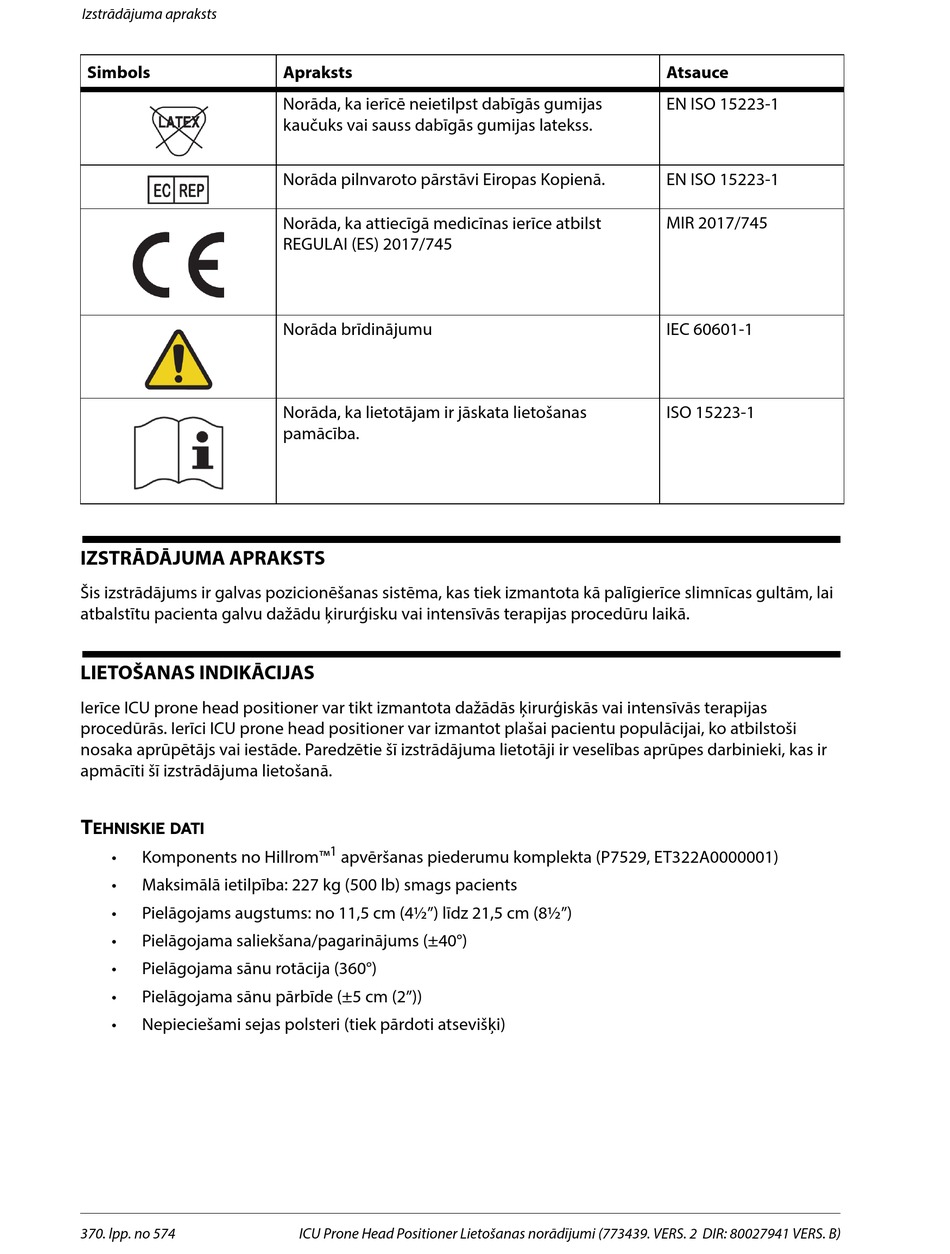 Izstrādājuma apraksts

| Simbols | Apraksts | Atsauce |
|---|---|---|
| LATEX | Norāda, ka ierīcē neietilpst dabīgās gumijas kaučuks vai sauss dabīgās gumijas latekss. | EN ISO 15223-1 |
| EC REP | Norāda pilnvaroto pārstāvi Eiropas Kopienā. | EN ISO 15223-1 |
| CE | Norāda, ka attiecīgā medicīnas ierīce atbilst REGULAI (ES) 2017/745 | MIR 2017/745 |
| ! | Norāda brīdinājumu | IEC 60601-1 |
| i | Norāda, ka lietotājam ir jāskata lietošanas pamācība. | ISO 15223-1 |

IZSTRĀDĀJUMA APRAKSTS

Šis izstrādājums ir galvas pozicionēšanas sistēma, kas tiek izmantota kā palīgierīce slimnīcas gultām, lai atbalstītu pacienta galvu dažādu ķirurģisku vai intensīvās terapijas procedūru laikā.

LIETOŠANAS INDIKĀCIJAS

Ierīce ICU prone head positioner var tikt izmantota dažādās ķirurģiskās vai intensīvās terapijas procedūrās. Ierīci ICU prone head positioner var izmantot plašai pacientu populācijai, ko atbilstoši nosaka aprūpētājs vai iestāde. Paredzētie šī izstrādājuma lietotāji ir veselības aprūpes darbinieki, kas ir apmācīti šī izstrādājuma lietošanā.

TEHNISKIE DATI

• Komponents no Hillrom™$^1$ apvēršanas piederumu komplekta (P7529, ET322A0000001)
• Maksimālā ietilpība: 227 kg (500 lb) smags pacients
• Pielāgojams augstums: no 11,5 cm (4½″) līdz 21,5 cm (8½″)
• Pielāgojama saliekšana/pagarinājums (±40°)
• Pielāgojama sānu rotācija (360°)
• Pielāgojama sānu pārbīde (±5 cm (2″))
• Nepieciešami sejas polsteri (tiek pārdoti atsevišķi)

370. lpp. no 574 ICU Prone Head Positioner Lietošanas norādījumi (773439. VERS. 2 DIR: 80027941 VERS. B)